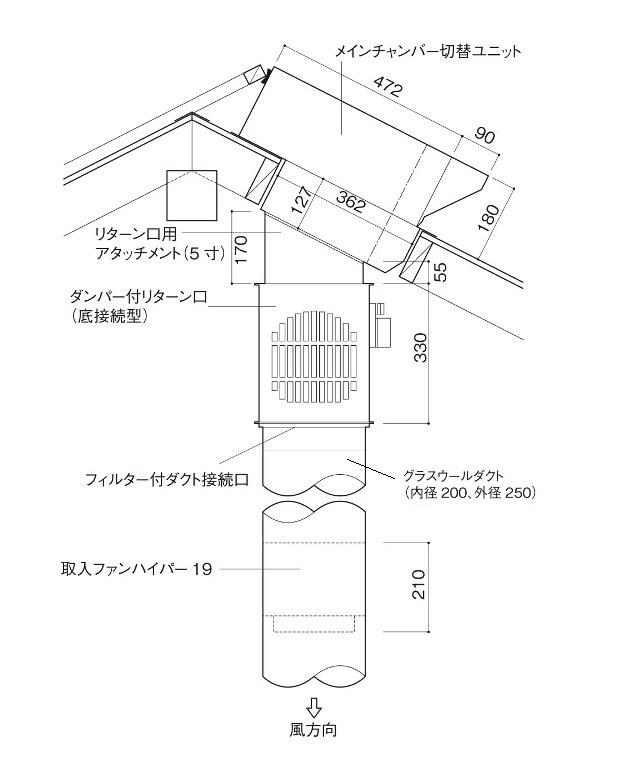 メインチャンバー切替ユニット

472

90

127

362

180

リターン口用
アタッチメント（5 寸）

170

55

ダンパー付リターン口
（底接続型）

330

フィルター付ダクト接続口

グラスウールダクト
（内径 200、外径 250）

取入ファンハイパー 19

210

風方向